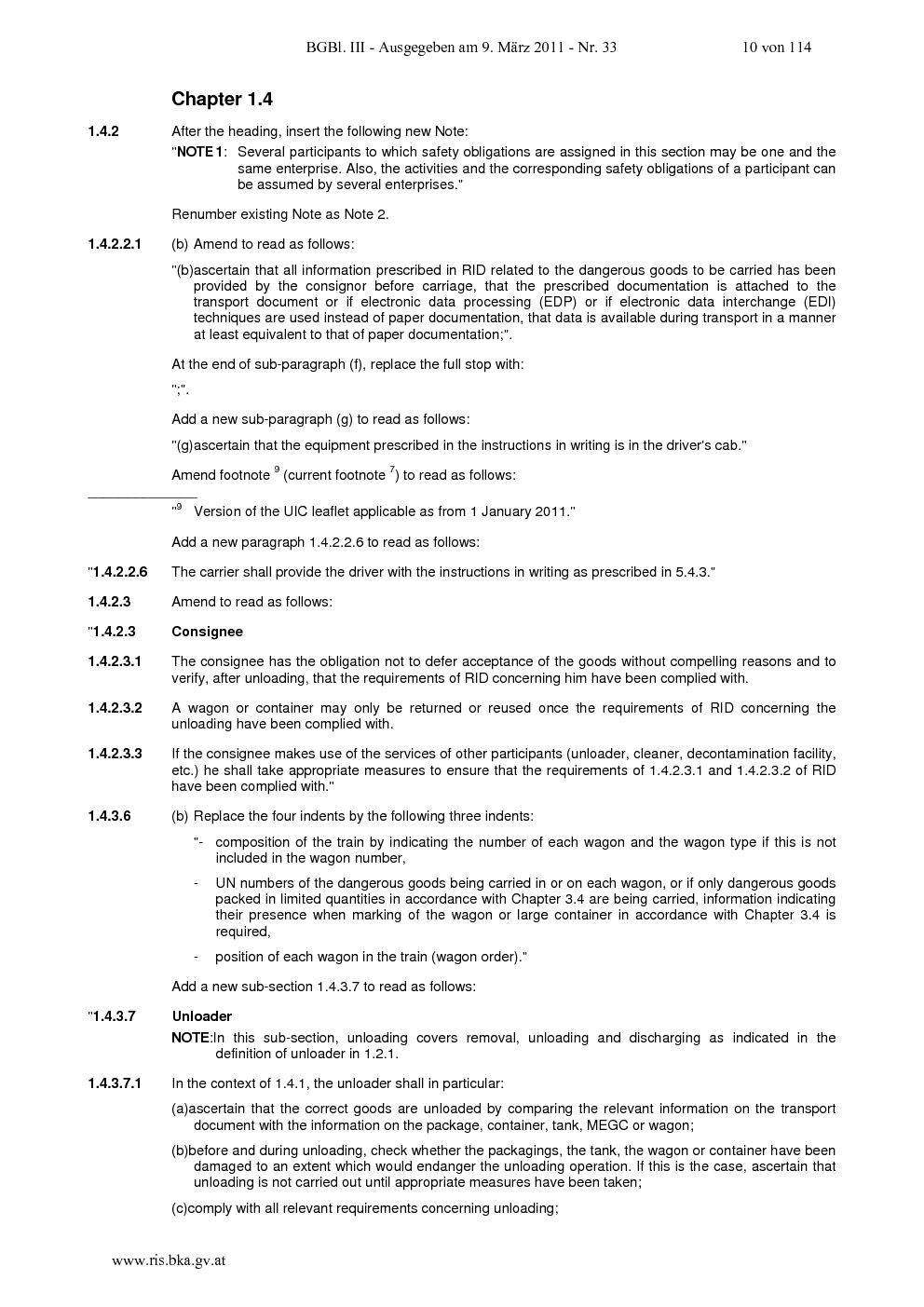 BGBl. III - Ausgegeben am 9. März 2011 - Nr. 33 10 von 114

Chapter 1.4

1.4.2 After the heading, insert the following new Note:

"NOTE 1: Several participants to which safety obligations are assigned in this section may be one and the same enterprise. Also, the activities and the corresponding safety obligations of a participant can be assumed by several enterprises."

Renumber existing Note as Note 2.

1.4.2.2.1 (b) Amend to read as follows:

"(b)ascertain that all information prescribed in RID related to the dangerous goods to be carried has been provided by the consignor before carriage, that the prescribed documentation is attached to the transport document or if electronic data processing (EDP) or if electronic data interchange (EDI) techniques are used instead of paper documentation, that data is available during transport in a manner at least equivalent to that of paper documentation;".

At the end of sub-paragraph (f), replace the full stop with:

";".

Add a new sub-paragraph (g) to read as follows:

"(g)ascertain that the equipment prescribed in the instructions in writing is in the driver's cab."

Amend footnote $^9$ (current footnote $^7$) to read as follows:

"$^9$ Version of the UIC leaflet applicable as from 1 January 2011."

Add a new paragraph 1.4.2.2.6 to read as follows:

"1.4.2.2.6 The carrier shall provide the driver with the instructions in writing as prescribed in 5.4.3."

1.4.2.3 Amend to read as follows:

"1.4.2.3 Consignee

1.4.2.3.1 The consignee has the obligation not to defer acceptance of the goods without compelling reasons and to verify, after unloading, that the requirements of RID concerning him have been complied with.

1.4.2.3.2 A wagon or container may only be returned or reused once the requirements of RID concerning the unloading have been complied with.

1.4.2.3.3 If the consignee makes use of the services of other participants (unloader, cleaner, decontamination facility, etc.) he shall take appropriate measures to ensure that the requirements of 1.4.2.3.1 and 1.4.2.3.2 of RID have been complied with."

1.4.3.6 (b) Replace the four indents by the following three indents:

"- composition of the train by indicating the number of each wagon and the wagon type if this is not included in the wagon number,

- UN numbers of the dangerous goods being carried in or on each wagon, or if only dangerous goods packed in limited quantities in accordance with Chapter 3.4 are being carried, information indicating their presence when marking of the wagon or large container in accordance with Chapter 3.4 is required,

- position of each wagon in the train (wagon order)."

Add a new sub-section 1.4.3.7 to read as follows:

"1.4.3.7 Unloader

NOTE:In this sub-section, unloading covers removal, unloading and discharging as indicated in the definition of unloader in 1.2.1.

1.4.3.7.1 In the context of 1.4.1, the unloader shall in particular:

(a)ascertain that the correct goods are unloaded by comparing the relevant information on the transport document with the information on the package, container, tank, MEGC or wagon;

(b)before and during unloading, check whether the packagings, the tank, the wagon or container have been damaged to an extent which would endanger the unloading operation. If this is the case, ascertain that unloading is not carried out until appropriate measures have been taken;

(c)comply with all relevant requirements concerning unloading;

www.ris.bka.gv.at